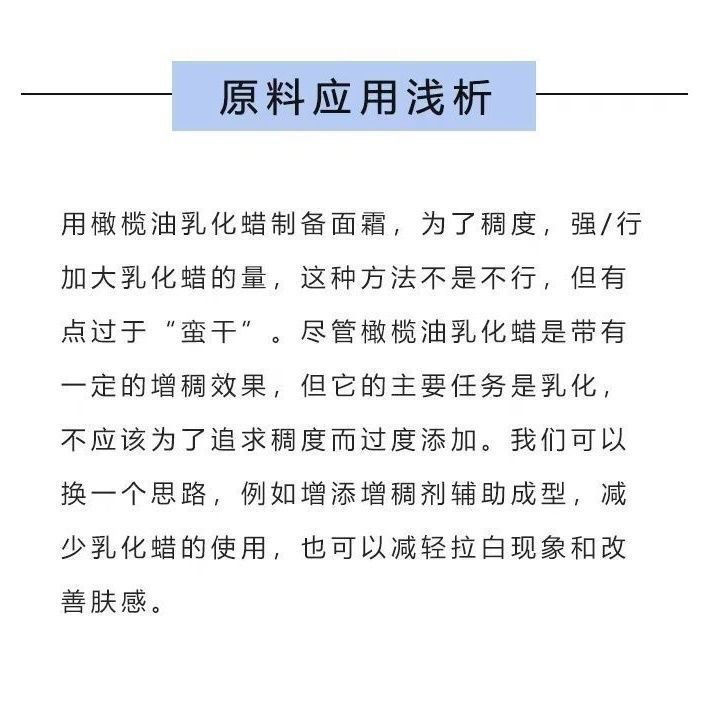 原料应用浅析

用橄榄油乳化蜡制备面霜，为了稠度，强/行加大乳化蜡的量，这种方法不是不行，但有点过于“蛮干”。尽管橄榄油乳化蜡是带有一定的增稠效果，但它的主要任务是乳化，不应该为了追求稠度而过度添加。我们可以换一个思路，例如增添增稠剂辅助成型，减少乳化蜡的使用，也可以减轻拉白现象和改善肤感。